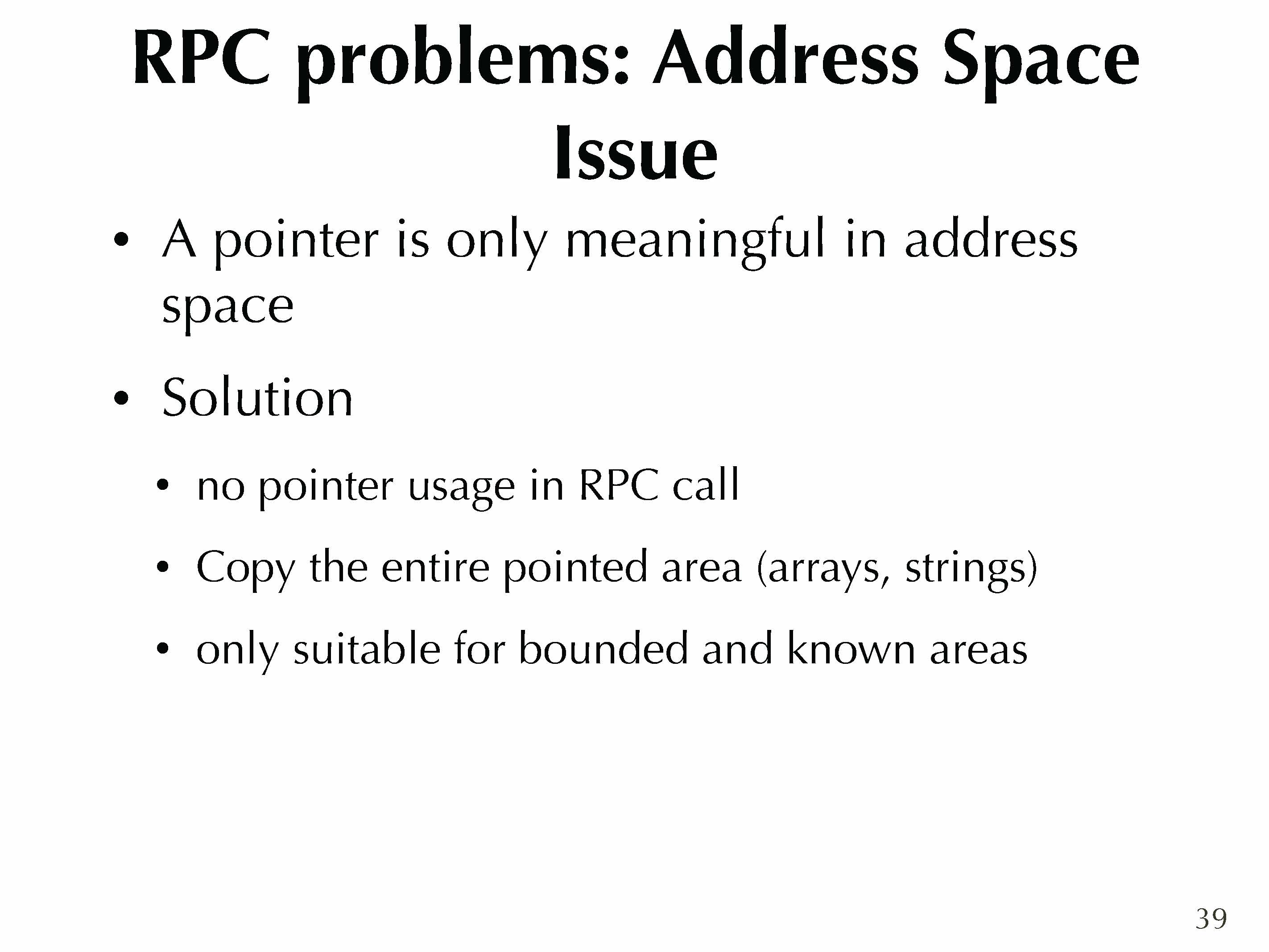 RPC problems: Address Space Issue

• A pointer is only meaningful in address space

• Solution

• no pointer usage in RPC call

• Copy the entire pointed area (arrays, strings)

• only suitable for bounded and known areas

39